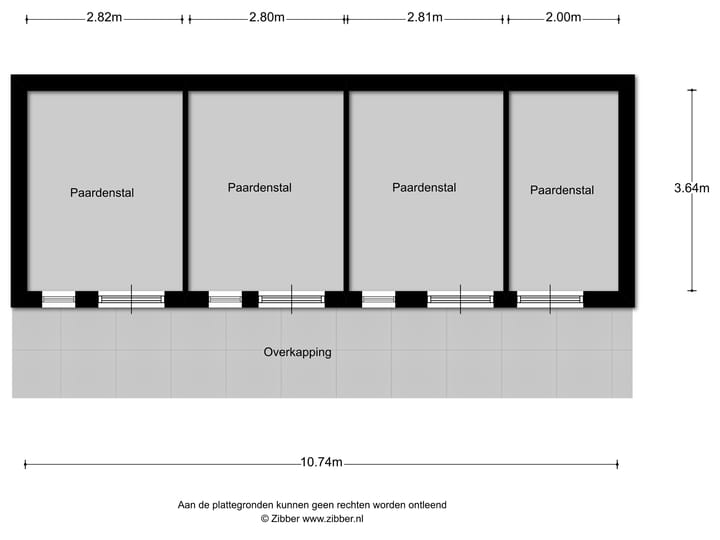 2.82m 2.80m 2.81m 2.00m

Paardenstal

Paardenstal

Paardenstal

Paardenstal

3.64m

Overkapping

10.74m

Aan de plattegronden kunnen geen rechten worden ontleend
© Zibber www.zibber.nl